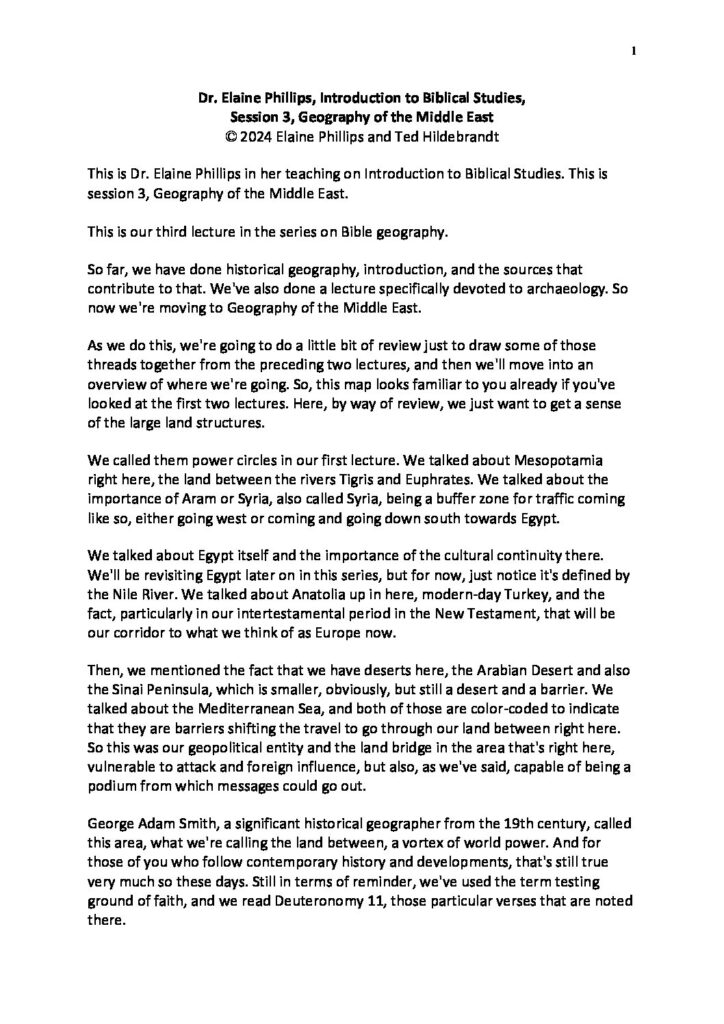 1

Dr. Elaine Phillips, Introduction to Biblical Studies, Session 3, Geography of the Middle East
© 2024 Elaine Phillips and Ted Hildebrandt

This is Dr. Elaine Phillips in her teaching on Introduction to Biblical Studies. This is session 3, Geography of the Middle East.

This is our third lecture in the series on Bible geography.

So far, we have done historical geography, introduction, and the sources that contribute to that. We've also done a lecture specifically devoted to archaeology. So now we're moving to Geography of the Middle East.

As we do this, we're going to do a little bit of review just to draw some of those threads together from the preceding two lectures, and then we'll move into an overview of where we're going. So, this map looks familiar to you already if you've looked at the first two lectures. Here, by way of review, we just want to get a sense of the large land structures.

We called them power circles in our first lecture. We talked about Mesopotamia right here, the land between the rivers Tigris and Euphrates. We talked about the importance of Aram or Syria, also called Syria, being a buffer zone for traffic coming like so, either going west or coming and going down south towards Egypt.

We talked about Egypt itself and the importance of the cultural continuity there. We'll be revisiting Egypt later on in this series, but for now, just notice it's defined by the Nile River. We talked about Anatolia up in here, modern-day Turkey, and the fact, particularly in our intertestamental period in the New Testament, that will be our corridor to what we think of as Europe now.

Then, we mentioned the fact that we have deserts here, the Arabian Desert and also the Sinai Peninsula, which is smaller, obviously, but still a desert and a barrier. We talked about the Mediterranean Sea, and both of those are color-coded to indicate that they are barriers shifting the travel to go through our land between right here. So this was our geopolitical entity and the land bridge in the area that's right here, vulnerable to attack and foreign influence, but also, as we've said, capable of being a podium from which messages could go out.

George Adam Smith, a significant historical geographer from the 19th century, called this area, what we're calling the land between, a vortex of world power. And for those of you who follow contemporary history and developments, that's still true very much so these days. Still in terms of reminder, we've used the term testing ground of faith, and we read Deuteronomy 11, those particular verses that are noted there.